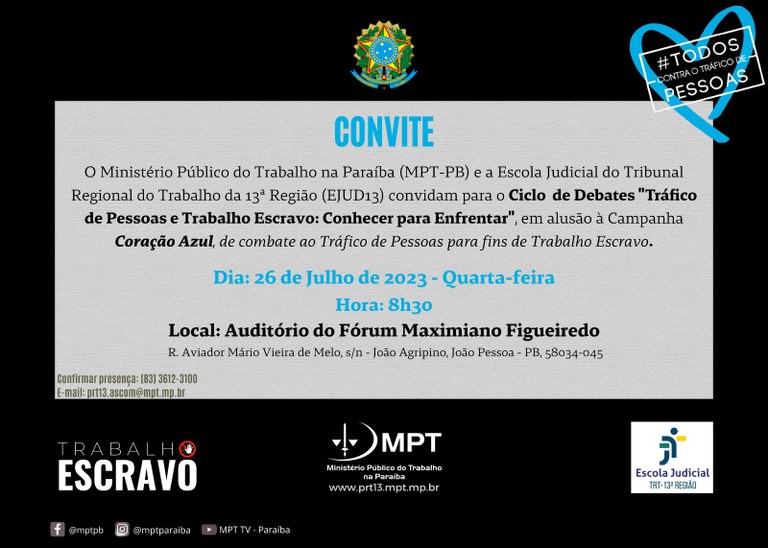 #TODOS
CONTRA O TRÁFICO DE
PESSOAS

CONVITE

O Ministério Público do Trabalho na Paraíba (MPT-PB) e a Escola Judicial do Tribunal Regional do Trabalho da 13ª Região (EJUD13) convidam para o Ciclo de Debates "Tráfico de Pessoas e Trabalho Escravo: Conhecer para Enfrentar", em alusão à Campanha Coração Azul, de combate ao Tráfico de Pessoas para fins de Trabalho Escravo.

Dia: 26 de Julho de 2023 - Quarta-feira
Hora: 8h30
Local: Auditório do Fórum Maximiano Figueiredo
R. Aviador Mário Vieira de Melo, s/n - João Agripino, João Pessoa - PB, 58034-045

Confirmar presença: (83) 3612-3100
E-mail: prt13.ascom@mpt.mp.br

TRABALHO
ESCRAVO

MPT
Ministério Público do Trabalho na Paraíba
www.prt13.mpt.mp.br

Escola Judicial
TRT-13ª REGIÃO

@mptpb @mptparaiba MPT TV - Paraíba